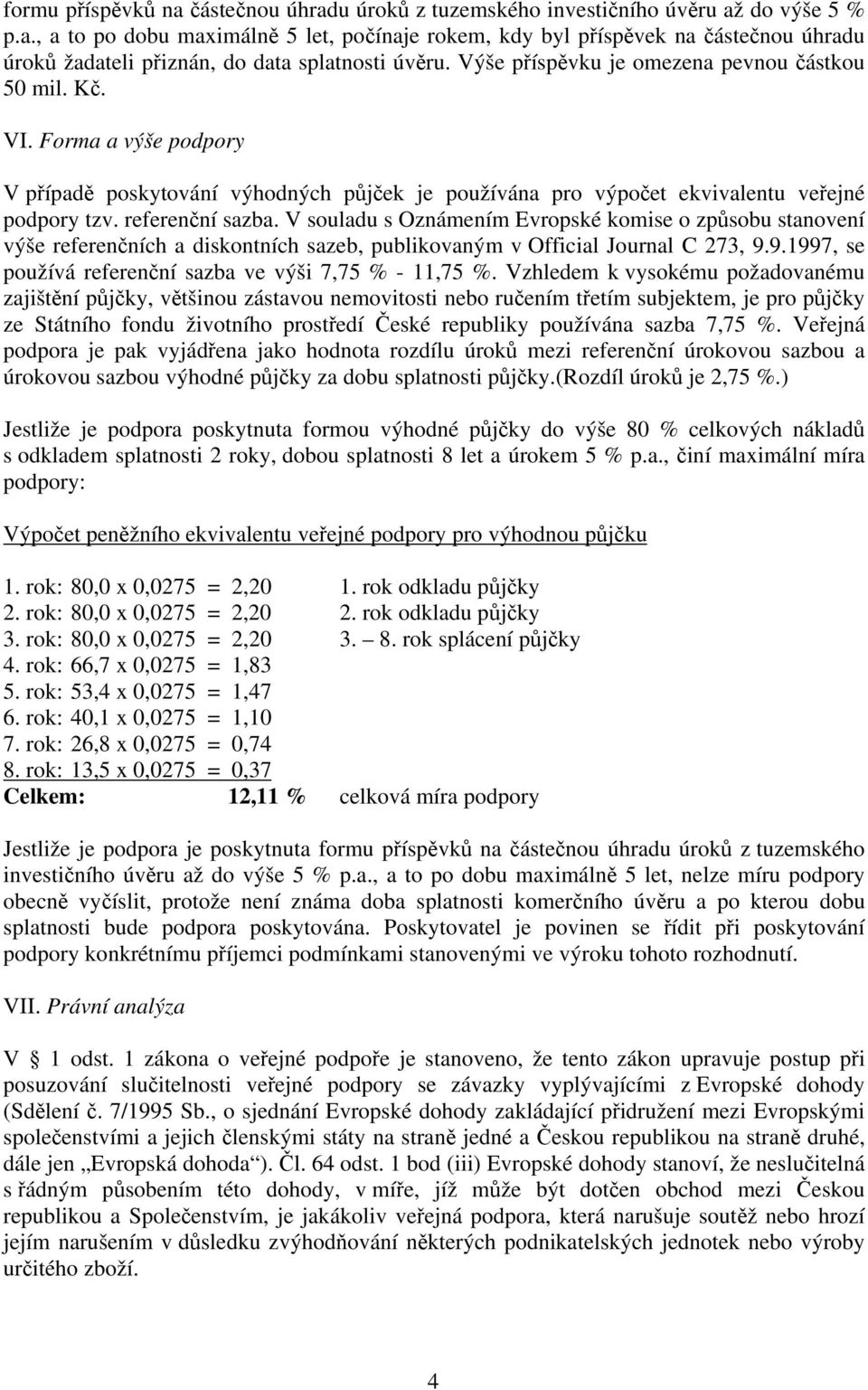 formu příspěvků na částečnou úhradu úroků z tuzemského investičního úvěru až do výše 5 % p.a., a to po dobu maximálně 5 let, počínaje rokem, kdy byl příspěvek na částečnou úhradu úroků žadateli přiznán, do data splatnosti úvěru. Výše příspěvku je omezena pevnou částkou 50 mil. Kč.

VI. Forma a výše podpory

V případě poskytování výhodných půjček je používána pro výpočet ekvivalentu veřejné podpory tzv. referenční sazba. V souladu s Oznámením Evropské komise o způsobu stanovení výše referenčních a diskontních sazeb, publikovaným v Official Journal C 273, 9.9.1997, se používá referenční sazba ve výši 7,75 % - 11,75 %. Vzhledem k vysokému požadovanému zajištění půjčky, většinou zástavou nemovitosti nebo ručením třetím subjektem, je pro půjčky ze Státního fondu životního prostředí České republiky používána sazba 7,75 %. Veřejná podpora je pak vyjádřena jako hodnota rozdílu úroků mezi referenční úrokovou sazbou a úrokovou sazbou výhodné půjčky za dobu splatnosti půjčky.(Rozdíl úroků je 2,75 %.)

Jestliže je podpora poskytnuta formou výhodné půjčky do výše 80 % celkových nákladů s odkladem splatnosti 2 roky, dobou splatnosti 8 let a úrokem 5 % p.a., činí maximální míra podpory:

Výpočet peněžního ekvivalentu veřejné podpory pro výhodnou půjčku

1. rok: 80,0 x 0,0275 = 2,20 1. rok odkladu půjčky
2. rok: 80,0 x 0,0275 = 2,20 2. rok odkladu půjčky
3. rok: 80,0 x 0,0275 = 2,20 3. – 8. rok splácení půjčky
4. rok: 66,7 x 0,0275 = 1,83
5. rok: 53,4 x 0,0275 = 1,47
6. rok: 40,1 x 0,0275 = 1,10
7. rok: 26,8 x 0,0275 = 0,74
8. rok: 13,5 x 0,0275 = 0,37
Celkem: 12,11 % celková míra podpory

Jestliže je podpora je poskytnuta formu příspěvků na částečnou úhradu úroků z tuzemského investičního úvěru až do výše 5 % p.a., a to po dobu maximálně 5 let, nelze míru podpory obecně vyčíslit, protože není známa doba splatnosti komerčního úvěru a po kterou dobu splatnosti bude podpora poskytována. Poskytovatel je povinen se řídit při poskytování podpory konkrétnímu příjemci podmínkami stanovenými ve výroku tohoto rozhodnutí.

VII. Právní analýza

V § 1 odst. 1 zákona o veřejné podpoře je stanoveno, že tento zákon upravuje postup při posuzování slučitelnosti veřejné podpory se závazky vyplývajícími z Evropské dohody (Sdělení č. 7/1995 Sb., o sjednání Evropské dohody zakládající přidružení mezi Evropskými společenstvími a jejich členskými státy na straně jedné a Českou republikou na straně druhé, dále jen „Evropská dohoda“). Čl. 64 odst. 1 bod (iii) Evropské dohody stanoví, že neslučitelná s řádným působením této dohody, v míře, jíž může být dotčen obchod mezi Českou republikou a Společenstvím, je jakákoliv veřejná podpora, která narušuje soutěž nebo hrozí jejím narušením v důsledku zvýhodňování některých podnikatelských jednotek nebo výroby určitého zboží.

4